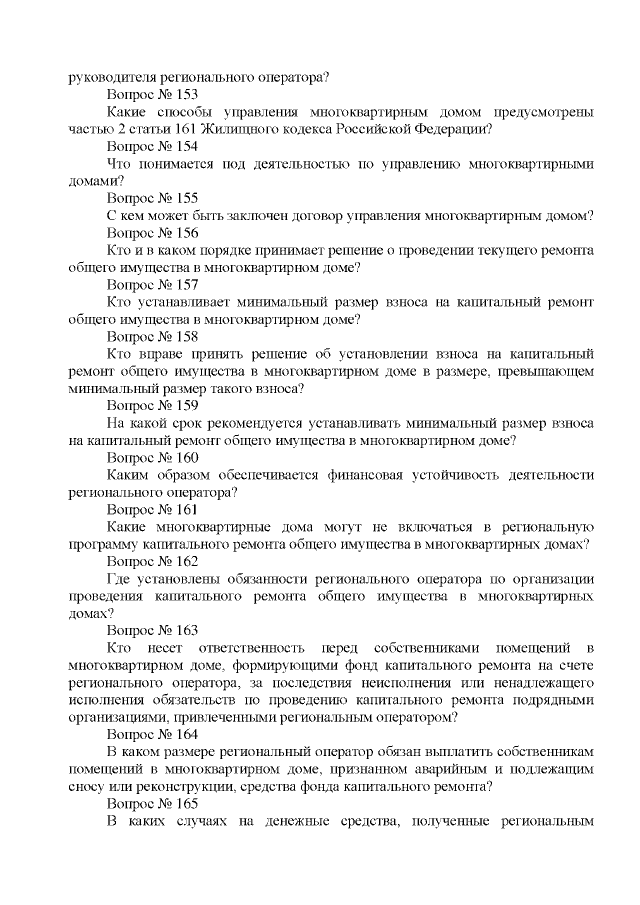 руководителя регионального оператора?

Вопрос № 153

Какие способы управления многоквартирным домом предусмотрены частью 2 статьи 161 Жилищного кодекса Российской Федерации?

Вопрос № 154

Что понимается под деятельностью по управлению многоквартирными домами?

Вопрос № 155

С кем может быть заключен договор управления многоквартирным домом?

Вопрос № 156

Кто и в каком порядке принимает решение о проведении текущего ремонта общего имущества в многоквартирном доме?

Вопрос № 157

Кто устанавливает минимальный размер взноса на капитальный ремонт общего имущества в многоквартирном доме?

Вопрос № 158

Кто вправе принять решение об установлении взноса на капитальный ремонт общего имущества в многоквартирном доме в размере, превышающем минимальный размер такого взноса?

Вопрос № 159

На какой срок рекомендуется устанавливать минимальный размер взноса на капитальный ремонт общего имущества в многоквартирном доме?

Вопрос № 160

Каким образом обеспечивается финансовая устойчивость деятельности регионального оператора?

Вопрос № 161

Какие многоквартирные дома могут не включаться в региональную программу капитального ремонта общего имущества в многоквартирных домах?

Вопрос № 162

Где установлены обязанности регионального оператора по организации проведения капитального ремонта общего имущества в многоквартирных домах?

Вопрос № 163

Кто несет ответственность перед собственниками помещений в многоквартирном доме, формирующими фонд капитального ремонта на счете регионального оператора, за последствия неисполнения или ненадлежащего исполнения обязательств по проведению капитального ремонта подрядными организациями, привлеченными региональным оператором?

Вопрос № 164

В каком размере региональный оператор обязан выплатить собственникам помещений в многоквартирном доме, признанном аварийным и подлежащим сносу или реконструкции, средства фонда капитального ремонта?

Вопрос № 165

В каких случаях на денежные средства, полученные региональным